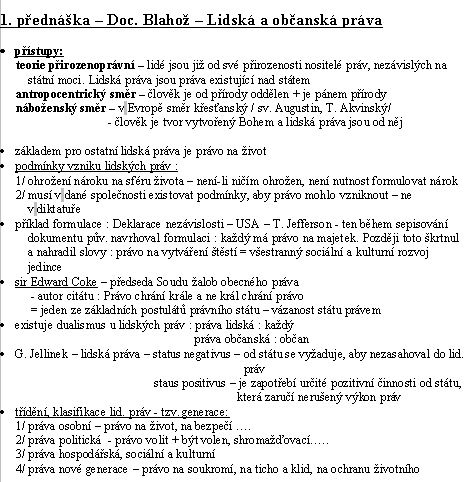 1. přednáška – Doc. Blahož – Lidská a občanská práva

• přístupy:
teorie přirozenoprávní – lidé jsou již od své přirozenosti nositelé práv, nezávislých na státní moci. Lidská práva jsou práva existující nad státem
antropocentrický směr – člověk je od přírody oddělen + je pánem přírody
náboženský směr – v Evropě směr křesťanský / sv. Augustin, T. Akvinský/
- člověk je tvor vytvořený Bohem a lidská práva jsou od něj

• základem pro ostatní lidská práva je právo na život
• podmínky vzniku lidských práv :
1/ ohrožení nároku na sféru života – není-li ničím ohrožen, není nutnost formulovat nárok
2/ musí v dané společnosti existovat podmínky, aby právo mohlo vzniknout – ne v diktatuře
• příklad formulace : Deklarace nezávislosti – USA – T. Jefferson - ten během sepisování dokumentu pův. navrhoval formulaci : každý má právo na majetek. Později toto škrtnul a nahradil slovy : právo na vytváření štěstí = všestranný sociální a kulturní rozvoj jedince
• sir Edward Coke – předseda Soudu žalob obecného práva
- autor citátu : Právo chrání krále a ne král chrání právo
= jeden ze základních postulátů právního státu – vázanost státu právem
• existuje dualismus u lidských práv : práva lidská : každý
práva občanská : občan
• G. Jellinek – lidská práva – status negativus – od státu se vyžaduje, aby nezasahoval do lid. práv
staus positivus – je zapotřebí určité pozitivní činnosti od státu, která zaručí nerušený výkon práv
• třídění, klasifikace lid. práv - tzv. generace:
1/ práva osobní – právo na život, na bezpečí ….
2/ práva politická - právo volit + být volen, shromažďovací…..
3/ práva hospodářská, sociální a kulturní
4/ práva nové generace – právo na soukromí, na ticho a klid, na ochranu životního